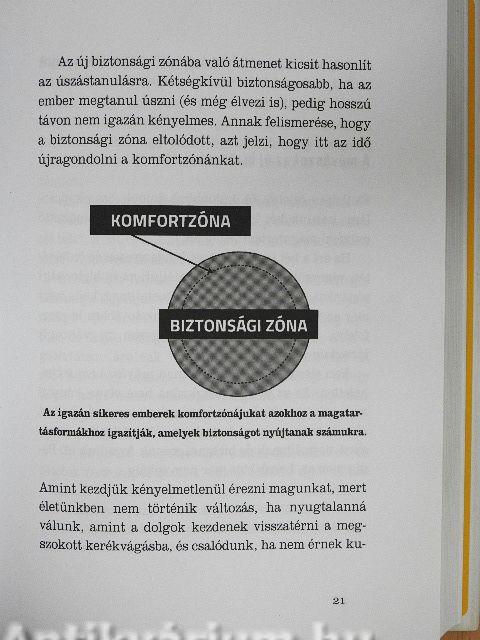 Az új biztonsági zónába való átmenet kicsit hasonlít az úszástanulásra. Kétségkívül biztonságosabb, ha az ember megtanul úszni (és még élvezi is), pedig hosszú távon nem igazán kényelmes. Annak felismerése, hogy a biztonsági zóna eltolódott, azt jelzi, hogy itt az idő újragondolni a komfortzónánkat.

KOMFORTZÓNA

BIZTONSÁGI ZÓNA

Az igazán sikeres emberek komfortzónájukat azokhoz a magatartásformákhoz igazítják, amelyek biztonságot nyújtanak számukra.

Amint kezdjük kényelmetlenül érezni magunkat, mert életünkben nem történik változás, ha nyugtalanná válunk, amint a dolgok kezdenek visszatérni a megszokott kerékvágásba, és csalódunk, ha nem érnek ku-

21

Antikvárium.hu